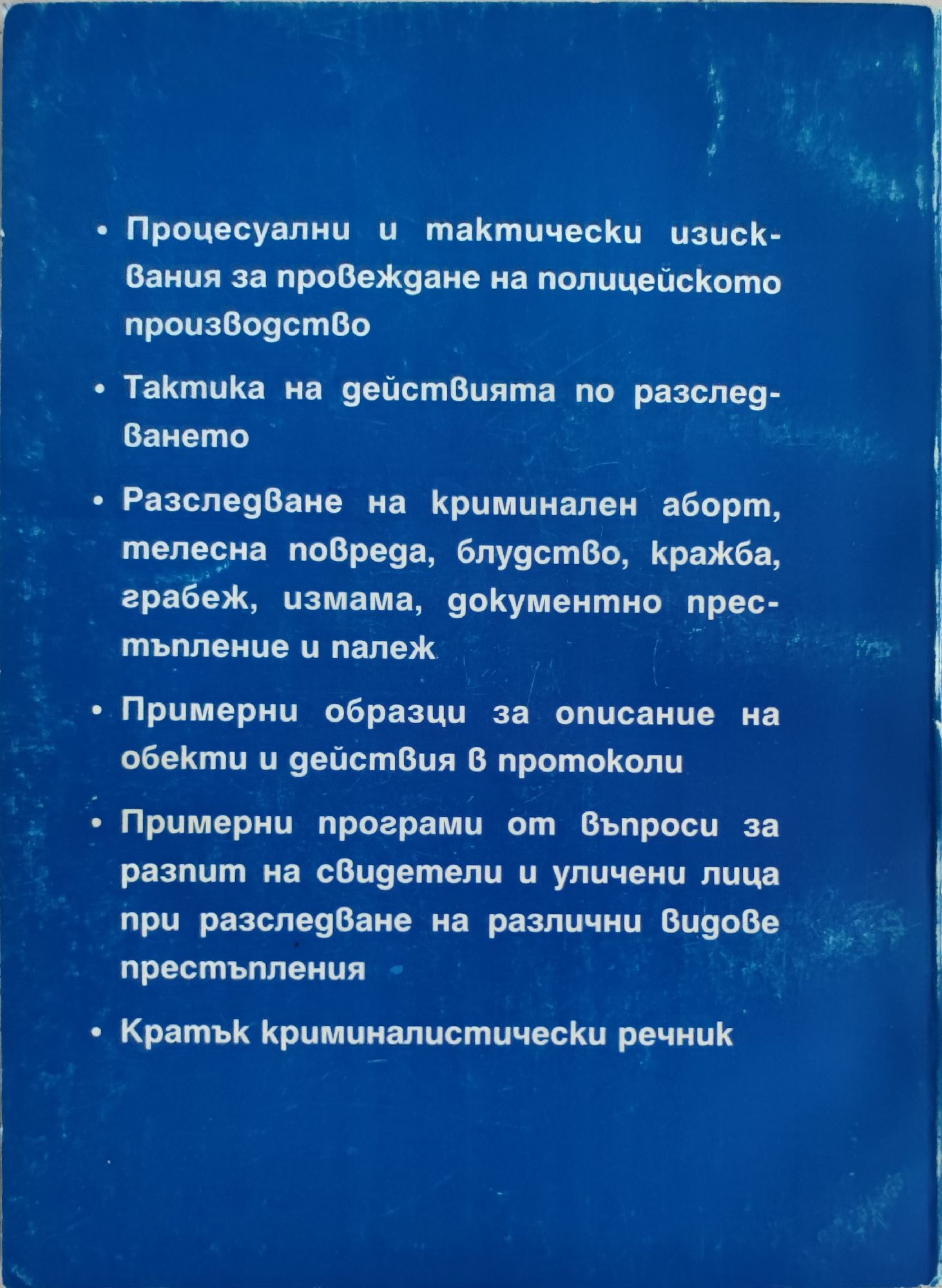 • Процесуални и тактически изисквания за провеждане на полицейското производство

• Тактика на действията по разследването

• Разследване на криминален аборт, телесна повреда, блудство, кражба, грабеж, измама, документно престъпление и палеж

• Примерни образци за описание на обекти и действия в протоколи

• Примерни програми от въпроси за разпит на свидетели и уличени лица при разследване на различни видове престъпления

• Кратък криминалистически речник